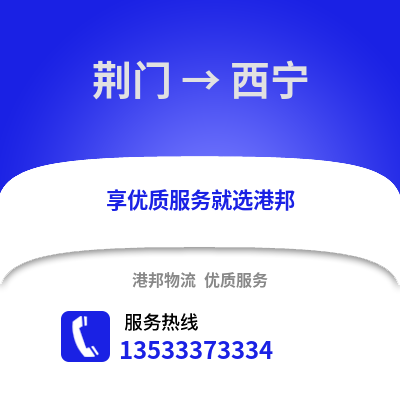 荆门 → 西宁

享优质服务就选港邦

港邦物流 优质服务

服务热线
13533373334